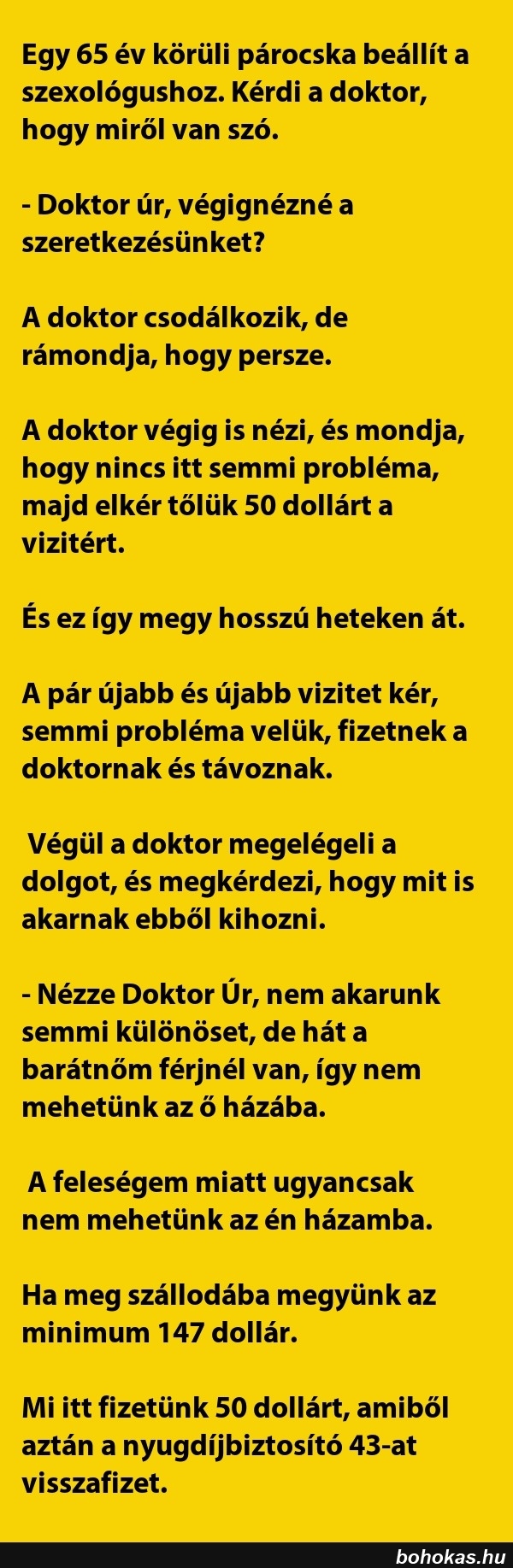 Egy 65 év körüli párocska beállít a szexológushoz. Kérdi a doktor, hogy miről van szó.

- Doktor úr, végignézné a szeretkezésünket?

A doktor csodálkozik, de rámondja, hogy persze.

A doktor végig is nézi, és mondja, hogy nincs itt semmi probléma, majd elkér tőlük 50 dollárt a vizitért.

És ez így megy hosszú heteken át.

A pár újabb és újabb vizitet kér, semmi probléma velük, fizetnek a doktornak és távoznak.

Végül a doktor megelégeli a dolgot, és megkérdezi, hogy mit is akarnak ebből kihozni.

- Nézze Doktor Úr, nem akarunk semmi különöset, de hát a barátnőm férjnél van, így nem mehetünk az ő házába.

A feleségem miatt ugyancsak nem mehetünk az én házamba.

Ha meg szállodába megyünk az minimum 147 dollár.

Mi itt fizetünk 50 dollárt, amiből aztán a nyugdíjbiztosító 43-at visszafizet.

bohokas.hu